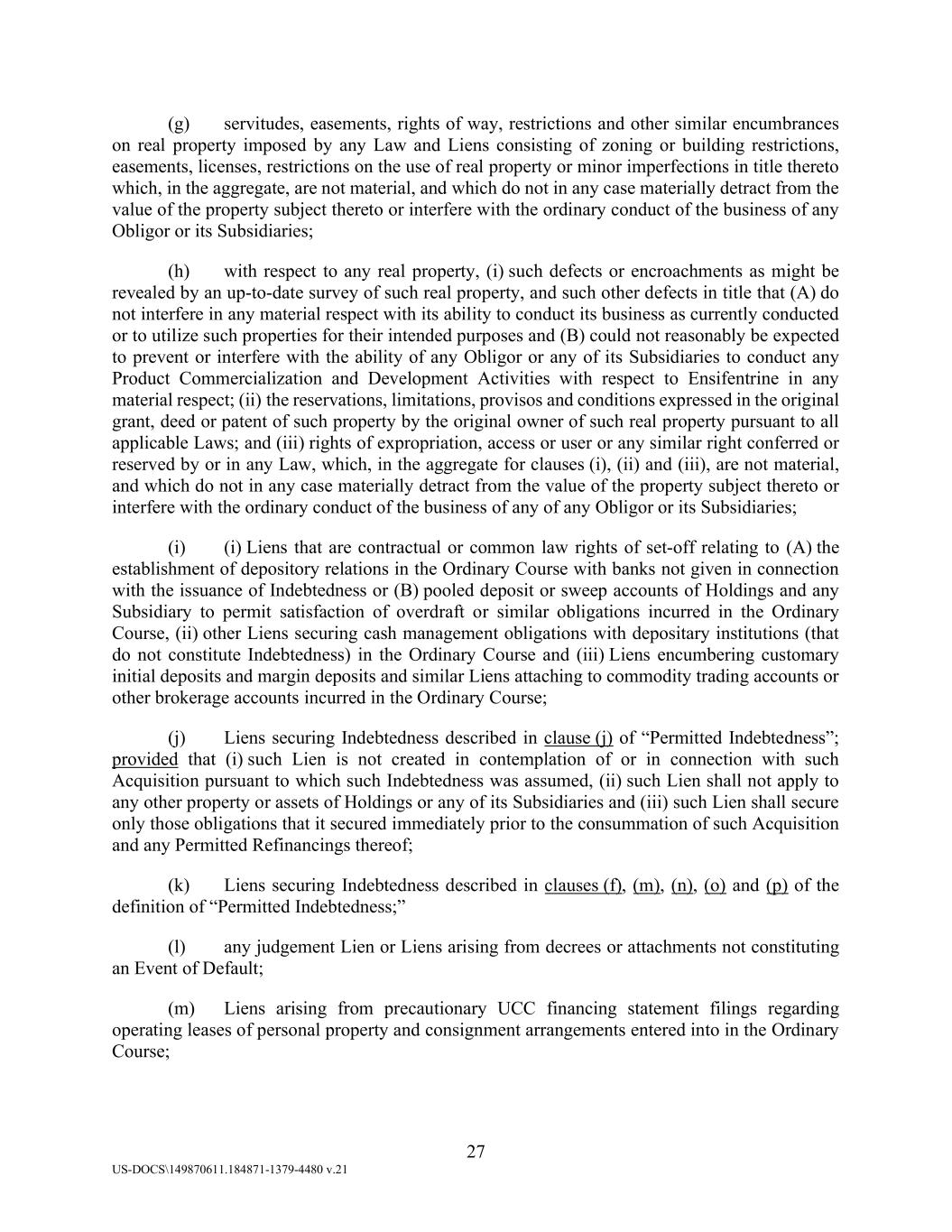 (g) servitudes, easements, rights of way, restrictions and other similar encumbrances on real property imposed by any Law and Liens consisting of zoning or building restrictions, easements, licenses, restrictions on the use of real property or minor imperfections in title thereto which, in the aggregate, are not material, and which do not in any case materially detract from the value of the property subject thereto or interfere with the ordinary conduct of the business of any Obligor or its Subsidiaries;

(h) with respect to any real property, (i) such defects or encroachments as might be revealed by an up-to-date survey of such real property, and such other defects in title that (A) do not interfere in any material respect with its ability to conduct its business as currently conducted or to utilize such properties for their intended purposes and (B) could not reasonably be expected to prevent or interfere with the ability of any Obligor or any of its Subsidiaries to conduct any Product Commercialization and Development Activities with respect to Ensifentrine in any material respect; (ii) the reservations, limitations, provisos and conditions expressed in the original grant, deed or patent of such property by the original owner of such real property pursuant to all applicable Laws; and (iii) rights of expropriation, access or user or any similar right conferred or reserved by or in any Law, which, in the aggregate for clauses (i), (ii) and (iii), are not material, and which do not in any case materially detract from the value of the property subject thereto or interfere with the ordinary conduct of the business of any of any Obligor or its Subsidiaries;

(i) (i) Liens that are contractual or common law rights of set-off relating to (A) the establishment of depository relations in the Ordinary Course with banks not given in connection with the issuance of Indebtedness or (B) pooled deposit or sweep accounts of Holdings and any Subsidiary to permit satisfaction of overdraft or similar obligations incurred in the Ordinary Course, (ii) other Liens securing cash management obligations with depositary institutions (that do not constitute Indebtedness) in the Ordinary Course and (iii) Liens encumbering customary initial deposits and margin deposits and similar Liens attaching to commodity trading accounts or other brokerage accounts incurred in the Ordinary Course;

(j) Liens securing Indebtedness described in clause (j) of “Permitted Indebtedness”; provided that (i) such Lien is not created in contemplation of or in connection with such Acquisition pursuant to which such Indebtedness was assumed, (ii) such Lien shall not apply to any other property or assets of Holdings or any of its Subsidiaries and (iii) such Lien shall secure only those obligations that it secured immediately prior to the consummation of such Acquisition and any Permitted Refinancings thereof;

(k) Liens securing Indebtedness described in clauses (f), (m), (n), (o) and (p) of the definition of “Permitted Indebtedness;”

(l) any judgement Lien or Liens arising from decrees or attachments not constituting an Event of Default;

(m) Liens arising from precautionary UCC financing statement filings regarding operating leases of personal property and consignment arrangements entered into in the Ordinary Course;

27

US-DOCS\149870611.184871-1379-4480 v.21